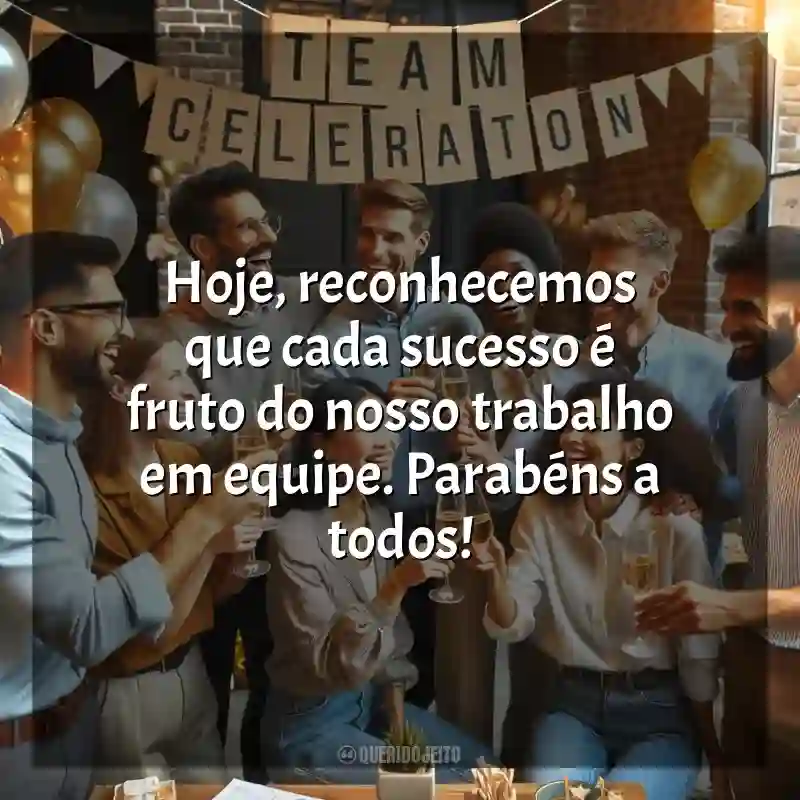 TEAM CELERATON

Hoje, reconhecemos que cada sucesso é fruto do nosso trabalho em equipe. Parabéns a todos!

QUERIDOJEITO